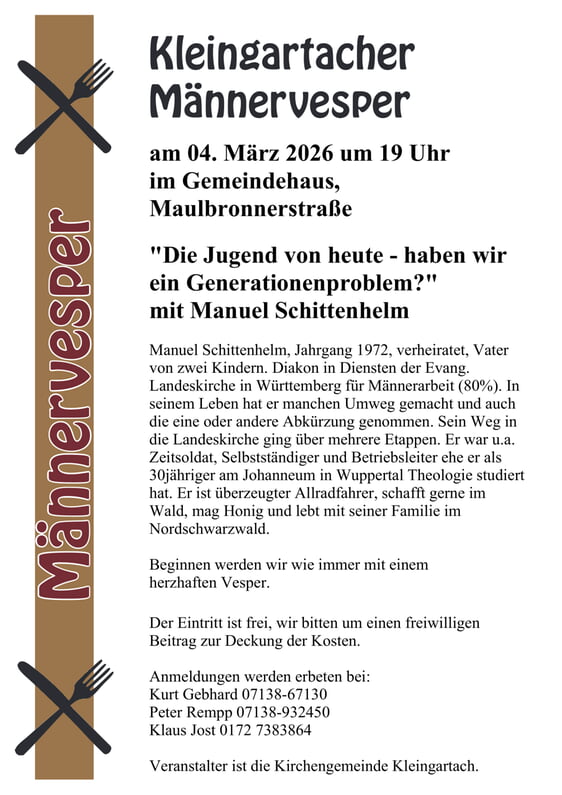 Männervesper

Kleingartacher Männervesper

am 04. März 2026 um 19 Uhr im Gemeindehaus, Maulbronnerstraße

"Die Jugend von heute - haben wir ein Generationenproblem?" mit Manuel Schittenhelm

Manuel Schittenhelm, Jahrgang 1972, verheiratet, Vater von zwei Kindern. Diakon in Diensten der Evang. Landeskirche in Württemberg für Männerarbeit (80%). In seinem Leben hat er manchen Umweg gemacht und auch die eine oder andere Abkürzung genommen. Sein Weg in die Landeskirche ging über mehrere Etappen. Er war u.a. Zeitsoldat, Selbstständiger und Betriebsleiter ehe er als 30jähriger am Johanneum in Wuppertal Theologie studiert hat. Er ist überzeugter Allradfahrer, schafft gerne im Wald, mag Honig und lebt mit seiner Familie im Nordschwarzwald.

Beginnen werden wir wie immer mit einem herzhaften Vesper.

Der Eintritt ist frei, wir bitten um einen freiwilligen Beitrag zur Deckung der Kosten.

Anmeldungen werden erbeten bei:
Kurt Gebhard 07138-67130
Peter Rempp 07138-932450
Klaus Jost 0172 7383864

Veranstalter ist die Kirchengemeinde Kleingartach.